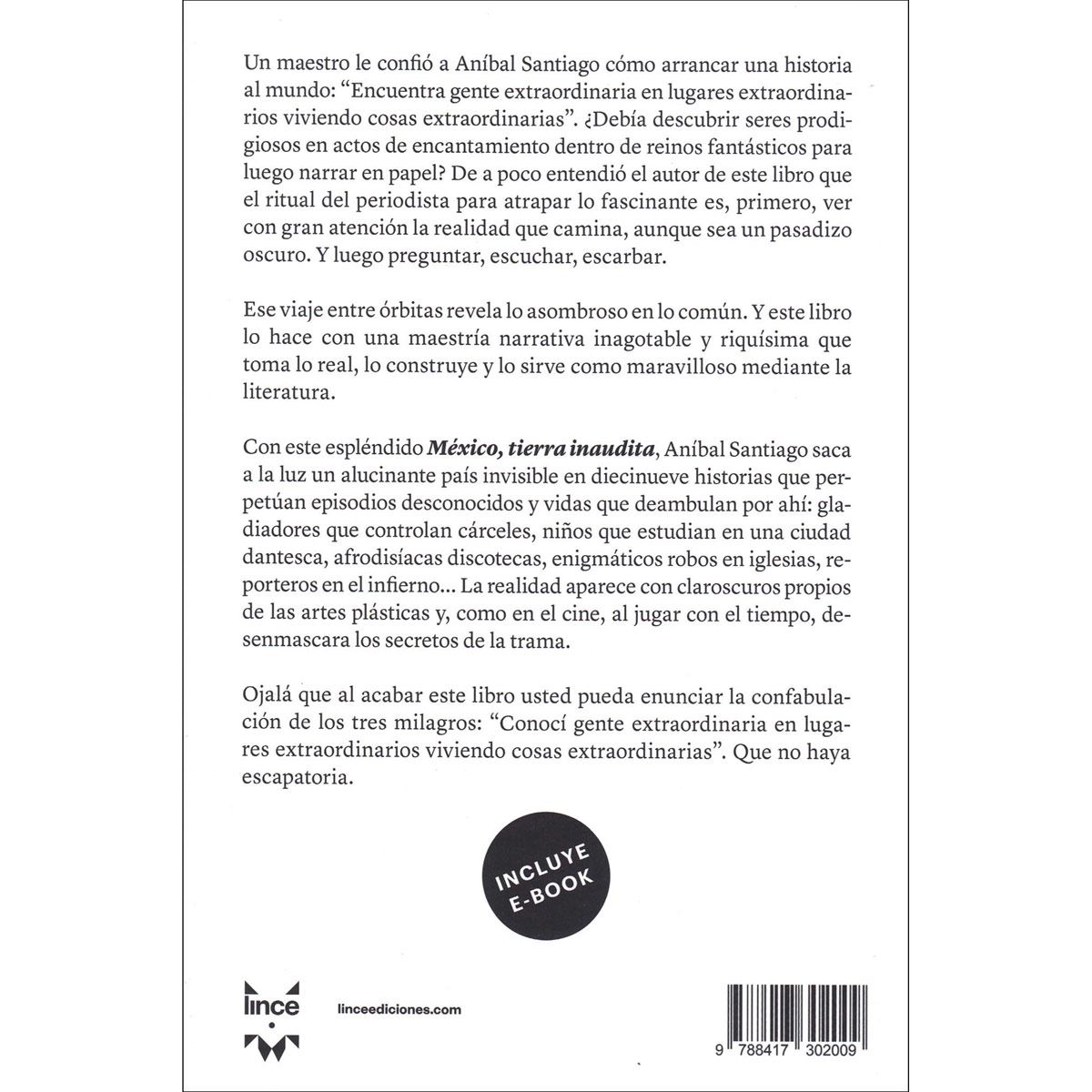 Un maestro le confió a Aníbal Santiago cómo arrancar una historia al mundo: "Encuentra gente extraordinaria en lugares extraordinarios viviendo cosas extraordinarias". ¿Debía descubrir seres prodigiosos en actos de encantamiento dentro de reinos fantásticos para luego narrar en papel? De a poco entendió el autor de este libro que el ritual del periodista para atrapar lo fascinante es, primero, ver con gran atención la realidad que camina, aunque sea un pasadizo oscuro. Y luego preguntar, escuchar, escarbar.

Ese viaje entre órbitas revela lo asombroso en lo común. Y este libro lo hace con una maestría narrativa inagotable y riquísima que toma lo real, lo construye y lo sirve como maravilloso mediante la literatura.

Con este espléndido México, tierra inaudita, Aníbal Santiago saca a la luz un alucinante país invisible en diecinueve historias que perpetúan episodios desconocidos y vidas que deambulan por ahí: gladiadores que controlan cárceles, niños que estudian en una ciudad dantesca, afrodisíacas discotecas, enigmáticos robos en iglesias, reporteros en el infierno... La realidad aparece con claroscuros propios de las artes plásticas y, como en el cine, al jugar con el tiempo, desenmascara los secretos de la trama.

Ojalá que al acabar este libro usted pueda enunciar la confabulación de los tres milagros: "Conocí gente extraordinaria en lugares extraordinarios viviendo cosas extraordinarias". Que no haya escapatoria.

INCLUYE
E-BOOK

lince

linceediciones.com

9 788417 302009